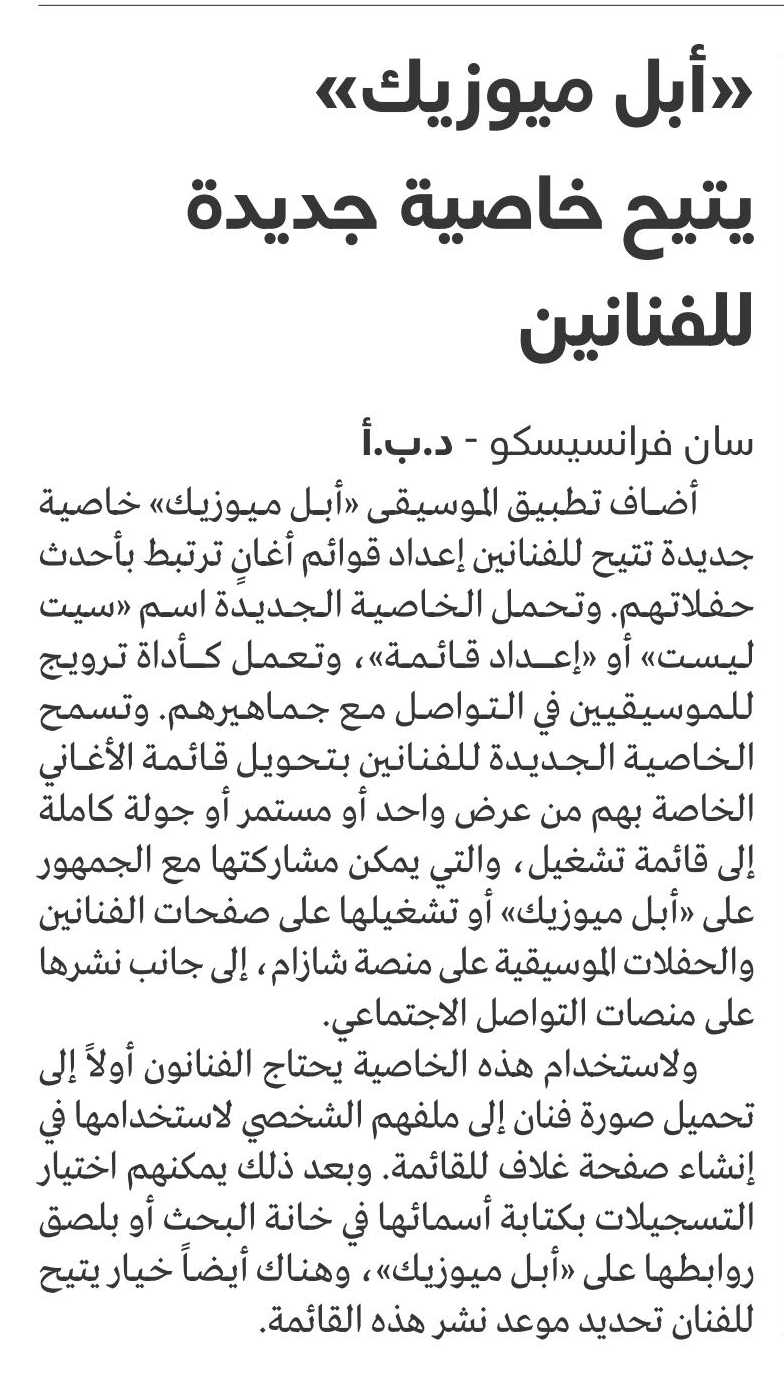 «أبل ميوزيك» يتيح خاصية جديدة للفنانين

سان فرانسيسكو - د.ب.أ

أضاف تطبيق الموسيقى «أبل ميوزيك» خاصية جديدة تتيح للفنانين إعداد قوائم أغانٍ ترتبط بأحدث حفلاتهم. وتحمل الخاصية الجديدة اسم «سيت ليست» أو «إعداد قائمة»، وتعمل كأداة ترويج للموسيقيين في التواصل مع جماهيرهم. وتسمح الخاصية الجديدة للفنانين بتحويل قائمة الأغاني الخاصة بهم من عرض واحد أو مستمر أو جولة كاملة إلى قائمة تشغيل، والتي يمكن مشاركتها مع الجمهور على «أبل ميوزيك» أو تشغيلها على صفحات الفنانين والحفلات الموسيقية على منصة شازام، إلى جانب نشرها على منصات التواصل الاجتماعي.

ولاستخدام هذه الخاصية يحتاج الفنانون أولاً إلى تحميل صورة فنان إلى ملفهم الشخصي لاستخدامها في إنشاء صفحة غلاف للقائمة. وبعد ذلك يمكنهم اختيار التسجيلات بكتابة أسمائها في خانة البحث أو بلصق روابطها على «أبل ميوزيك»، وهناك أيضاً خيار يتيح للفنان تحديد موعد نشر هذه القائمة.